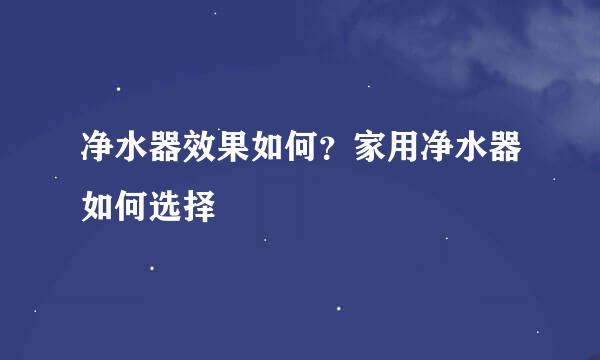 净水器效果如何？家用净水器如何选择